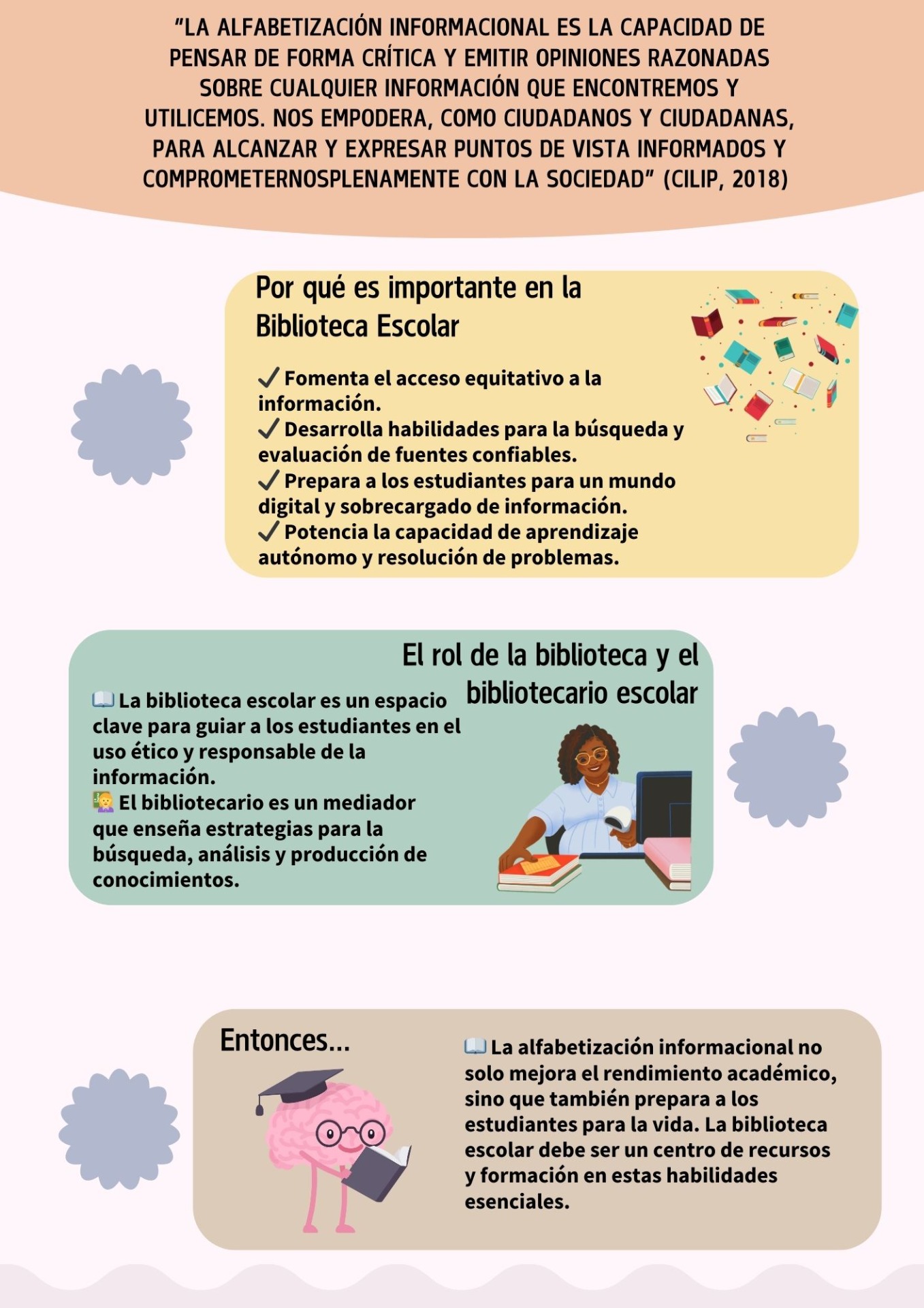 "LA ALFABETIZACIÓN INFORMACIONAL ES LA CAPACIDAD DE PENSAR DE FORMA CRÍTICA Y EMITIR OPINIONES RAZONADAS SOBRE CUALQUIER INFORMACIÓN QUE ENCONTREMOS Y UTILICEMOS. NOS EMPODERA, COMO CIUDADANOS Y CIUDADANAS, PARA ALCANZAR Y EXPRESAR PUNTOS DE VISTA INFORMADOS Y COMPROMETERNOSPLENAMENTE CON LA SOCIEDAD" (CILIP, 2018)

Por qué es importante en la Biblioteca Escolar

✓ Fomenta el acceso equitativo a la información.
✓ Desarrolla habilidades para la búsqueda y evaluación de fuentes confiables.
✓ Prepara a los estudiantes para un mundo digital y sobrecargado de información.
✓ Potencia la capacidad de aprendizaje autónomo y resolución de problemas.

El rol de la biblioteca y el bibliotecario escolar

📖 La biblioteca escolar es un espacio clave para guiar a los estudiantes en el uso ético y responsable de la información.
👩‍🏫 El bibliotecario es un mediador que enseña estrategias para la búsqueda, análisis y producción de conocimientos.

Entonces...

📖 La alfabetización informacional no solo mejora el rendimiento académico, sino que también prepara a los estudiantes para la vida. La biblioteca escolar debe ser un centro de recursos y formación en estas habilidades esenciales.